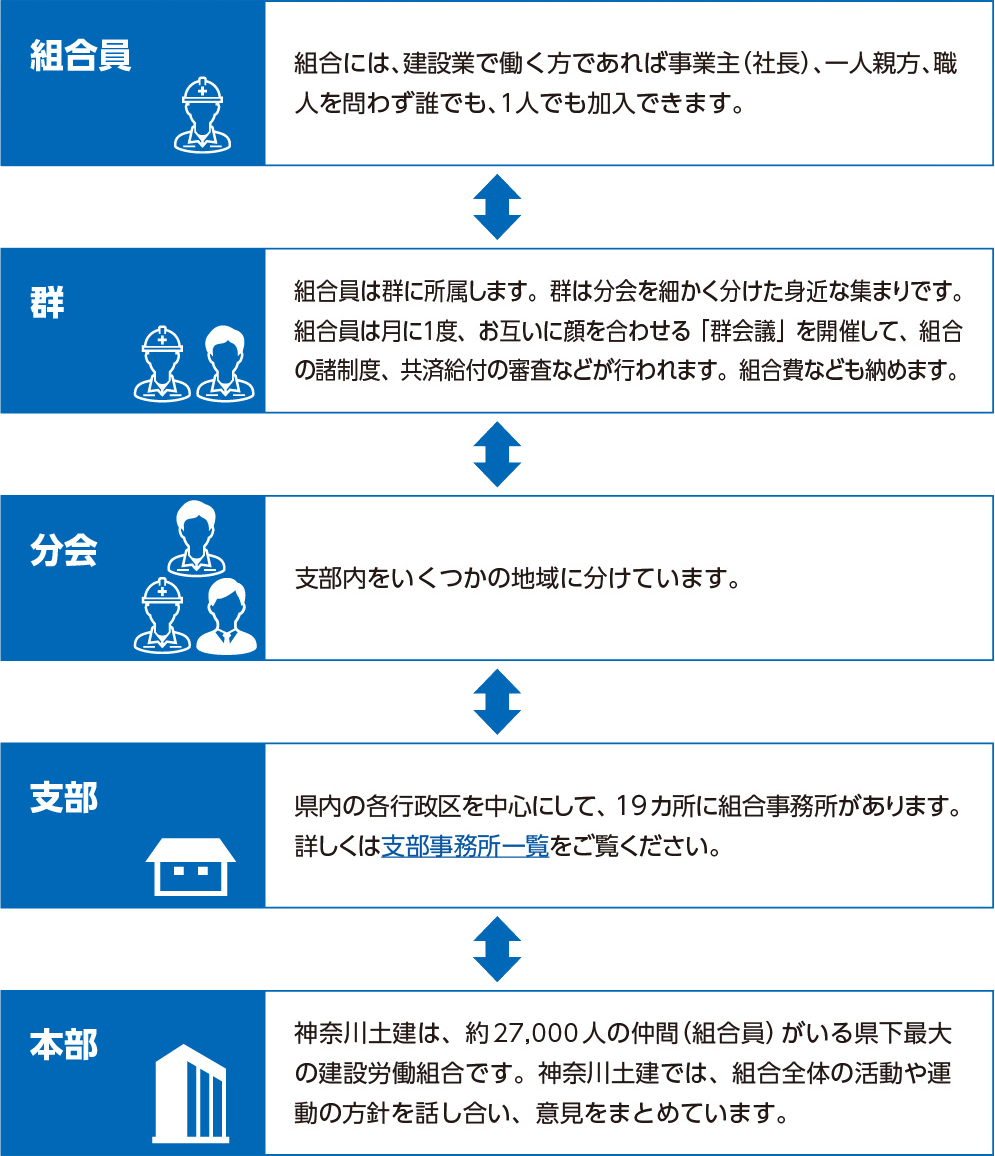 組合員

組合には、建設業で働く方であれば事業主（社長）、一人親方、職人を問わず誰でも、1人でも加入できます。

群

組合員は群に所属します。群は分会を細かく分けた身近な集まりです。組合員は月に1度、お互いに顔を合わせる「群会議」を開催して、組合の諸制度、共済給付の審査などが行われます。組合費なども納めます。

分会

支部内をいくつかの地域に分けています。

支部

県内の各行政区を中心にして、19カ所に組合事務所があります。詳しくは支部事務所一覧をご覧ください。

本部

神奈川土建は、約27,000人の仲間（組合員）がいる県下最大の建設労働組合です。神奈川土建では、組合全体の活動や運動の方針を話し合い、意見をまとめています。